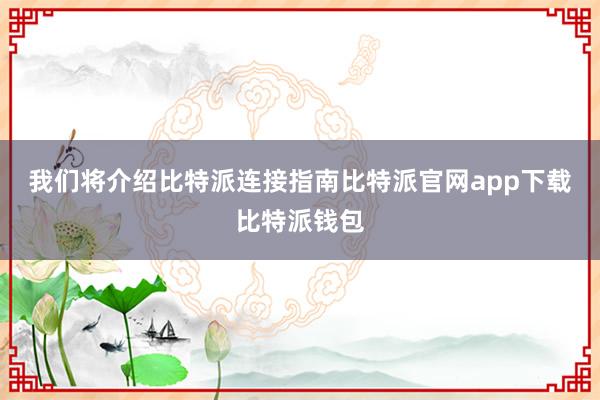 我们将介绍比特派连接指南比特派官网app下载比特派钱包